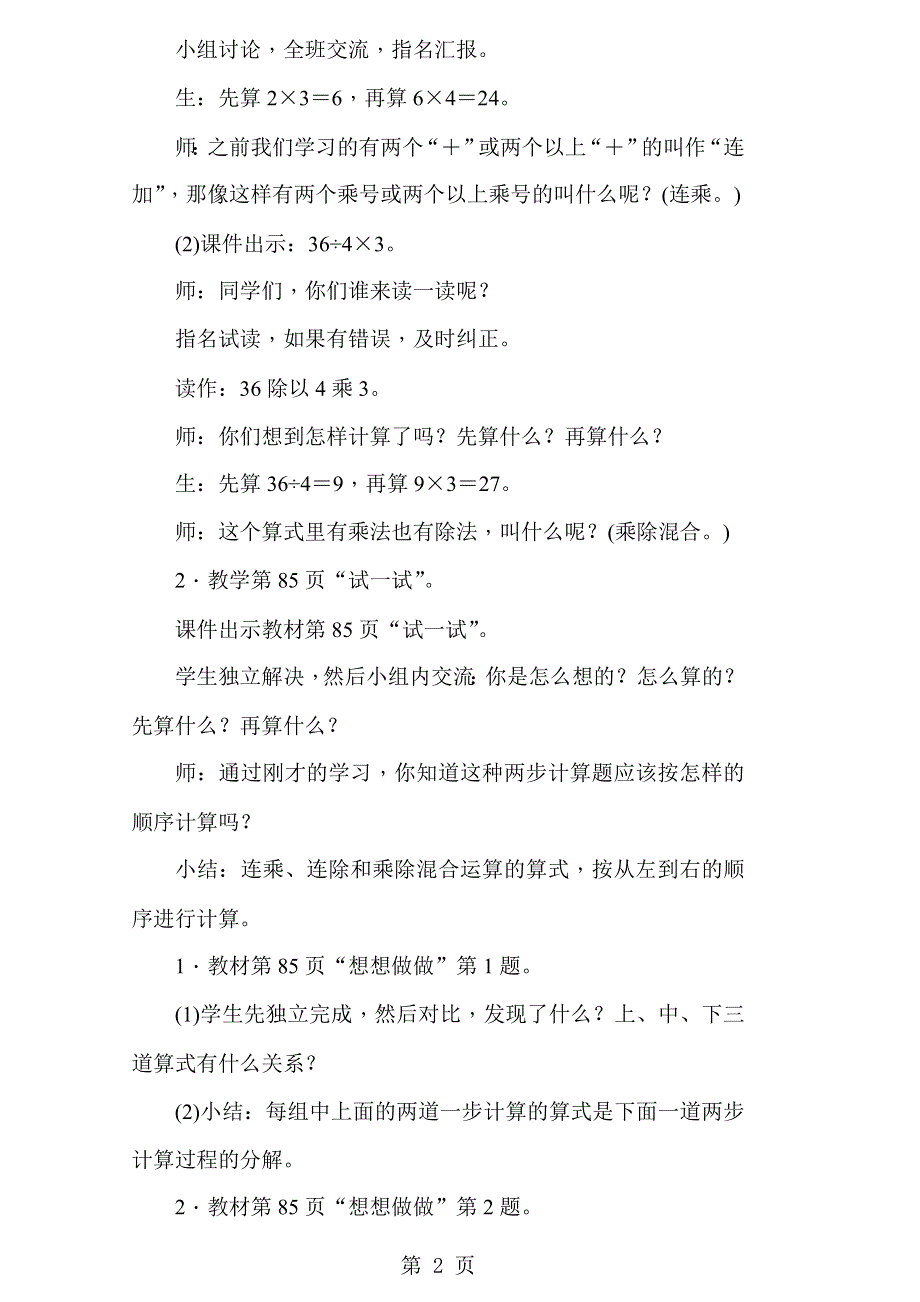 小组讨论，全班交流，指名汇报。

生：先算 $2\times3=6$，再算 $6\times4=24$。

师：之前我们学习的有两个“＋”或两个以上“＋”的叫作“连加”，那像这样有两个乘号或两个以上乘号的叫什么呢？(连乘。)

(2)课件出示：$36\div4\times3$。

师：同学们，你们谁来读一读呢？

指名试读，如果有错误，及时纠正。

读作：36 除以 4 乘 3。

师：你们想到怎样计算了吗？先算什么？再算什么？

生：先算 $36\div4=9$，再算 $9\times3=27$。

师：这个算式里有乘法也有除法，叫什么呢？(乘除混合。)

2．教学第 85 页“试一试”。

课件出示教材第 85 页“试一试”。

学生独立解决，然后小组内交流：你是怎么想的？怎么算的？先算什么？再算什么？

师：通过刚才的学习，你知道这种两步计算题应该按怎样的顺序计算吗？

小结：连乘、连除和乘除混合运算的算式，按从左到右的顺序进行计算。

1．教材第 85 页“想想做做”第 1 题。

(1)学生先独立完成，然后对比，发现了什么？上、中、下三道算式有什么关系？

(2)小结：每组中上面的两道一步计算的算式是下面一道两步计算过程的分解。

2．教材第 85 页“想想做做”第 2 题。

第 2 页